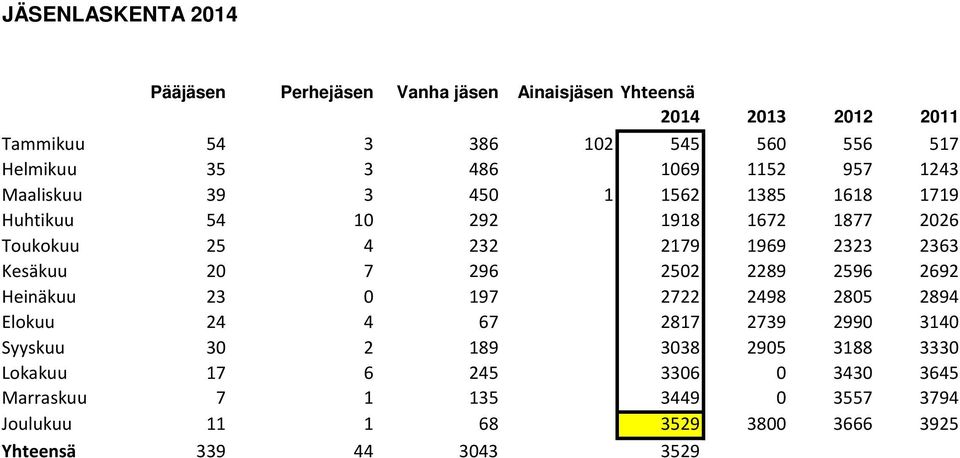 JÄSENLASKENTA 2014

|  | Pääjäsen | Perhejäsen | Vanha jäsen | Ainaisjäsen | Yhteensä |  |  |  |
|---|---|---|---|---|---|---|---|---|
|  |  |  |  |  | 2014 | 2013 | 2012 | 2011 |
| Tammikuu | 54 | 3 | 386 | 102 | 545 | 560 | 556 | 517 |
| Helmikuu | 35 | 3 | 486 |  | 1069 | 1152 | 957 | 1243 |
| Maaliskuu | 39 | 3 | 450 | 1 | 1562 | 1385 | 1618 | 1719 |
| Huhtikuu | 54 | 10 | 292 |  | 1918 | 1672 | 1877 | 2026 |
| Toukokuu | 25 | 4 | 232 |  | 2179 | 1969 | 2323 | 2363 |
| Kesäkuu | 20 | 7 | 296 |  | 2502 | 2289 | 2596 | 2692 |
| Heinäkuu | 23 | 0 | 197 |  | 2722 | 2498 | 2805 | 2894 |
| Elokuu | 24 | 4 | 67 |  | 2817 | 2739 | 2990 | 3140 |
| Syyskuu | 30 | 2 | 189 |  | 3038 | 2905 | 3188 | 3330 |
| Lokakuu | 17 | 6 | 245 |  | 3306 | 0 | 3430 | 3645 |
| Marraskuu | 7 | 1 | 135 |  | 3449 | 0 | 3557 | 3794 |
| Joulukuu | 11 | 1 | 68 |  | 3529 | 3800 | 3666 | 3925 |
| Yhteensä | 339 | 44 | 3043 |  | 3529 |  |  |  |